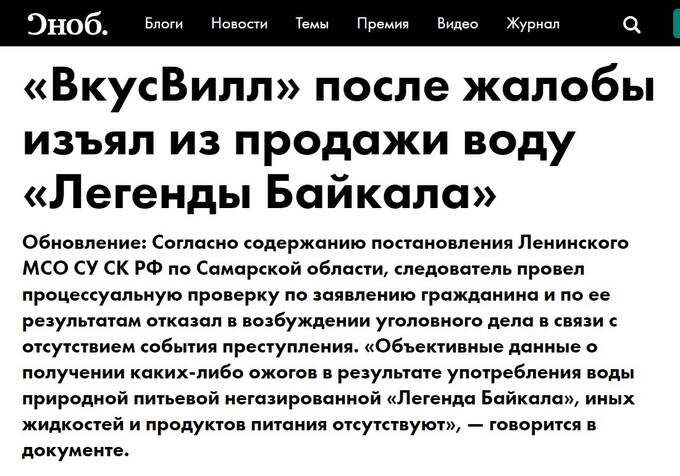 Сноб. Блоги Новости Темы Премия Видео Журнал

«ВкусВилл» после жалобы изъял из продажи воду «Легенды Байкала»

Обновление: Согласно содержанию постановления Ленинского МСО СУ СК РФ по Самарской области, следователь провел процессуальную проверку по заявлению гражданина и по ее результатам отказал в возбуждении уголовного дела в связи с отсутствием события преступления. «Объективные данные о получении каких-либо ожогов в результате употребления воды природной питьевой негазированной «Легенда Байкала», иных жидкостей и продуктов питания отсутствуют», — говорится в документе.